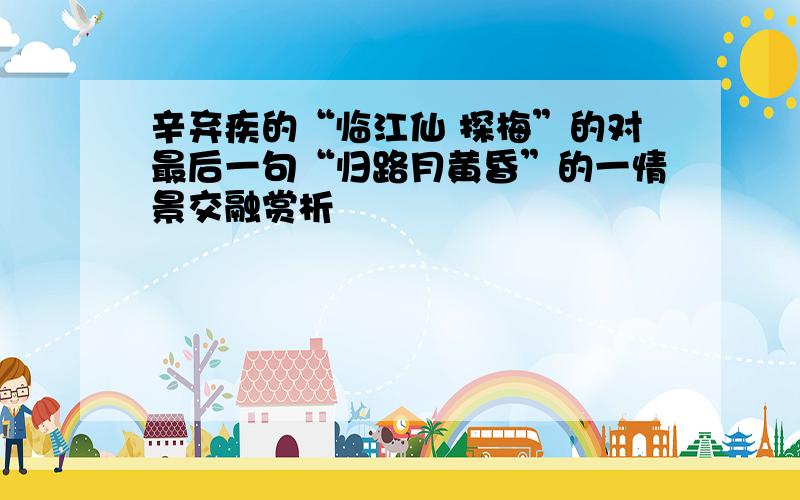 辛弃疾的“临江仙 探梅”的对最后一句“归路月黄昏”的一情景交融赏析